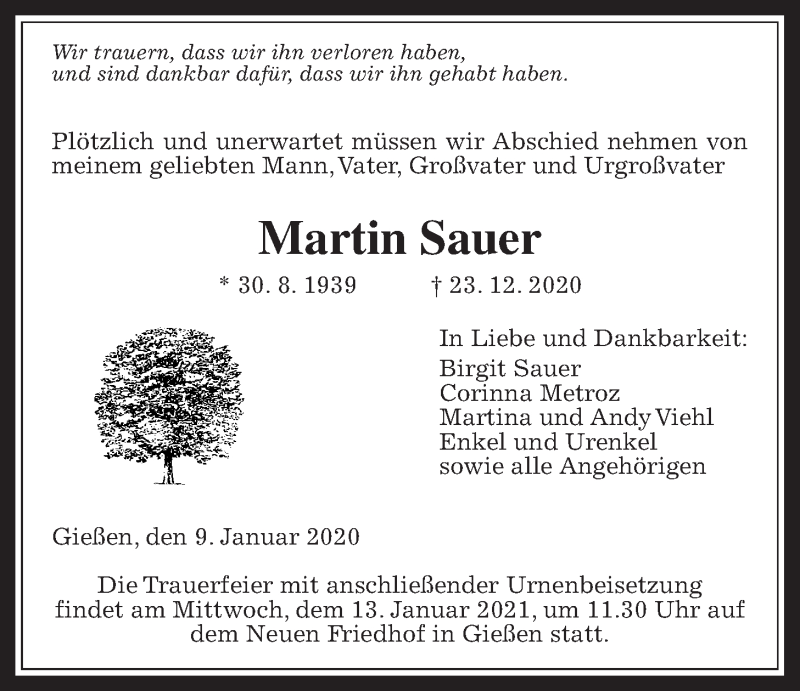 Wir trauern, dass wir ihn verloren haben,
und sind dankbar dafür, dass wir ihn gehabt haben.

Plötzlich und unerwartet müssen wir Abschied nehmen von meinem geliebten Mann, Vater, Großvater und Urgroßvater

Martin Sauer

* 30. 8. 1939 † 23. 12. 2020

In Liebe und Dankbarkeit:
Birgit Sauer
Corinna Metroz
Martina und Andy Viehl
Enkel und Urenkel
sowie alle Angehörigen

Gießen, den 9. Januar 2020

Die Trauerfeier mit anschließender Urnenbeisetzung findet am Mittwoch, dem 13. Januar 2021, um 11.30 Uhr auf dem Neuen Friedhof in Gießen statt.